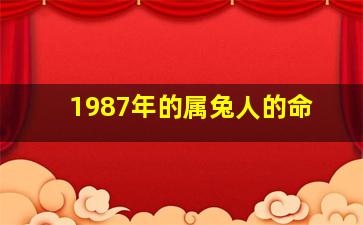 1987年的属兔人的命